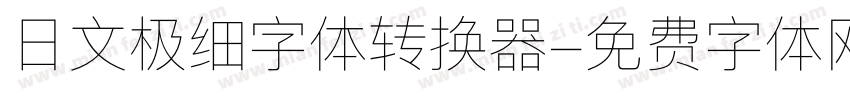 日文极细字体转换器-免费字体网